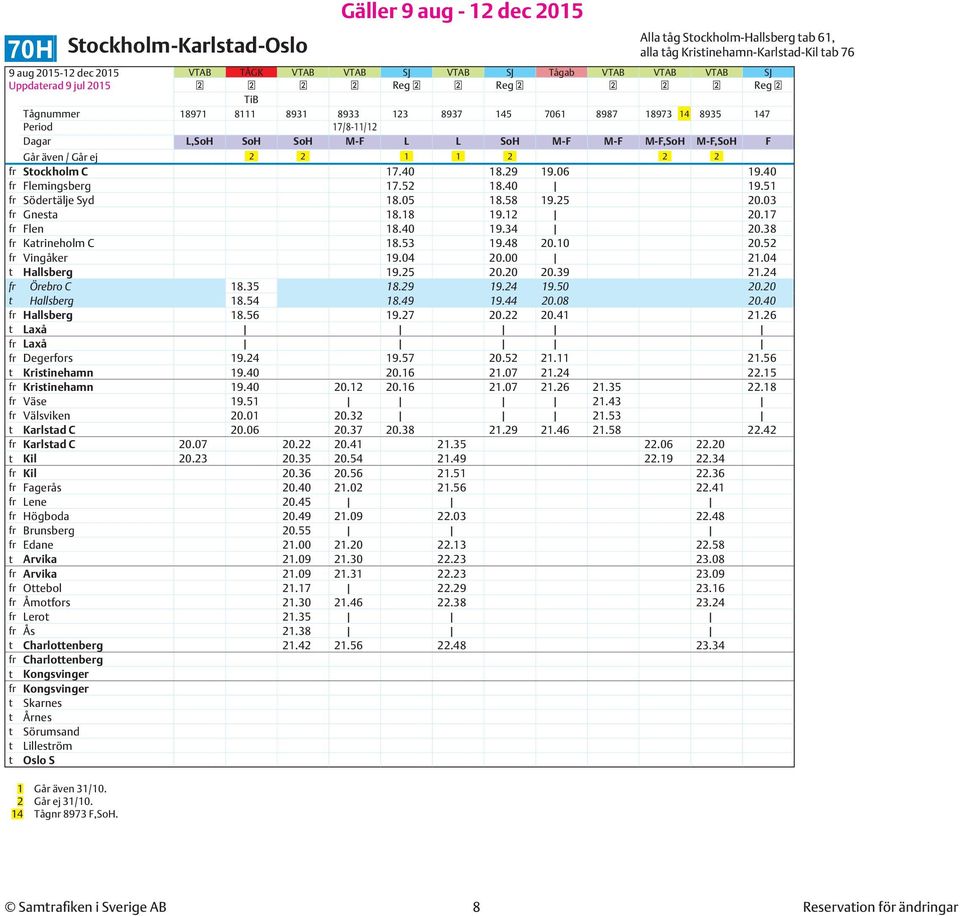 Gäller 9 aug - 12 dec 2015

70H Stockholm-Karlstad-Oslo

Alla tåg Stockholm-Hallsberg tab 61, alla tåg Kristinehamn-Karlstad-Kil tab 76

| 9 aug 2015-12 dec 2015 | VTAB | TÅGK | VTAB | VTAB | SJ | VTAB | SJ | Tågab | VTAB | VTAB | VTAB | SJ |
|---|---|---|---|---|---|---|---|---|---|---|---|---|
| Uppdaterad 9 jul 2015 | 2 | 2 | 2 | 2 | Reg 2 | 2 | Reg 2 | | 2 | 2 | 2 | Reg 2 |
| | | TiB | | | | | | | | | | |
| Tågnummer | 18971 | 8111 | 8931 | 8933 | 123 | 8937 | 145 | 7061 | 8987 | 18973 14 | 8935 | 147 |
| Period | | | | 17/8-11/12 | | | | | | | | |
| Dagar | L,SoH | SoH | SoH | M-F | L | L | SoH | M-F | M-F | M-F,SoH | M-F,SoH | F |
| Går även / Går ej | | 2 | 2 | | 1 | 1 | 2 | | | 2 | 2 | |
| fr Stockholm C | | | | | 17.40 | | 18.29 | 19.06 | | | | 19.40 |
| fr Flemingsberg | | | | | 17.52 | | 18.40 | \| | | | | 19.51 |
| fr Södertälje Syd | | | | | 18.05 | | 18.58 | 19.25 | | | | 20.03 |
| fr Gnesta | | | | | 18.18 | | 19.12 | \| | | | | 20.17 |
| fr Flen | | | | | 18.40 | | 19.34 | \| | | | | 20.38 |
| fr Katrineholm C | | | | | 18.53 | | 19.48 | 20.10 | | | | 20.52 |
| fr Vingåker | | | | | 19.04 | | 20.00 | \| | | | | 21.04 |
| t Hallsberg | | | | | 19.25 | | 20.20 | 20.39 | | | | 21.24 |
| fr Örebro C | | 18.35 | | | 18.29 | | 19.24 | 19.50 | | | | 20.20 |
| t Hallsberg | | 18.54 | | | 18.49 | | 19.44 | 20.08 | | | | 20.40 |
| fr Hallsberg | | 18.56 | | | 19.27 | | 20.22 | 20.41 | | | | 21.26 |
| t Laxå | | \| | | | \| | | \| | \| | | | | \| |
| fr Laxå | | \| | | | \| | | \| | \| | | | | \| |
| fr Degerfors | | 19.24 | | | 19.57 | | 20.52 | 21.11 | | | | 21.56 |
| t Kristinehamn | | 19.40 | | | 20.16 | | 21.07 | 21.24 | | | | 22.15 |
| fr Kristinehamn | | 19.40 | | 20.12 | 20.16 | | 21.07 | 21.26 | 21.35 | | | 22.18 |
| fr Väse | | 19.51 | | \| | \| | | \| | \| | 21.43 | | | \| |
| fr Välsviken | | 20.01 | | 20.32 | \| | | \| | \| | 21.53 | | | \| |
| t Karlstad C | | 20.06 | | 20.37 | 20.38 | | 21.29 | 21.46 | 21.58 | | | 22.42 |
| fr Karlstad C | 20.07 | | 20.22 | 20.41 | | 21.35 | | | | 22.06 | 22.20 | |
| t Kil | 20.23 | | 20.35 | 20.54 | | 21.49 | | | | 22.19 | 22.34 | |
| fr Kil | | | 20.36 | 20.56 | | 21.51 | | | | | 22.36 | |
| fr Fagerås | | | 20.40 | 21.02 | | 21.56 | | | | | 22.41 | |
| fr Lene | | | 20.45 | \| | | \| | | | | | \| | |
| fr Högboda | | | 20.49 | 21.09 | | 22.03 | | | | | 22.48 | |
| fr Brunsberg | | | 20.55 | \| | | \| | | | | | \| | |
| fr Edane | | | 21.00 | 21.20 | | 22.13 | | | | | 22.58 | |
| t Arvika | | | 21.09 | 21.30 | | 22.23 | | | | | 23.08 | |
| fr Arvika | | | 21.09 | 21.31 | | 22.23 | | | | | 23.09 | |
| fr Ottebol | | | 21.17 | \| | | 22.29 | | | | | 23.16 | |
| fr Åmotfors | | | 21.30 | 21.46 | | 22.38 | | | | | 23.24 | |
| fr Lerot | | | 21.35 | \| | | \| | | | | | \| | |
| fr Ås | | | 21.38 | \| | | \| | | | | | \| | |
| t Charlottenberg | | | 21.42 | 21.56 | | 22.48 | | | | | 23.34 | |
| fr Charlottenberg | | | | | | | | | | | | |
| t Kongsvinger | | | | | | | | | | | | |
| fr Kongsvinger | | | | | | | | | | | | |
| t Skarnes | | | | | | | | | | | | |
| t Årnes | | | | | | | | | | | | |
| t Sörumsand | | | | | | | | | | | | |
| t Lilleström | | | | | | | | | | | | |
| t Oslo S | | | | | | | | | | | | |

1 Går även 31/10.
2 Går ej 31/10.
14 Tågnr 8973 F,SoH.

© Samtrafiken i Sverige AB 8 Reservation för ändringar